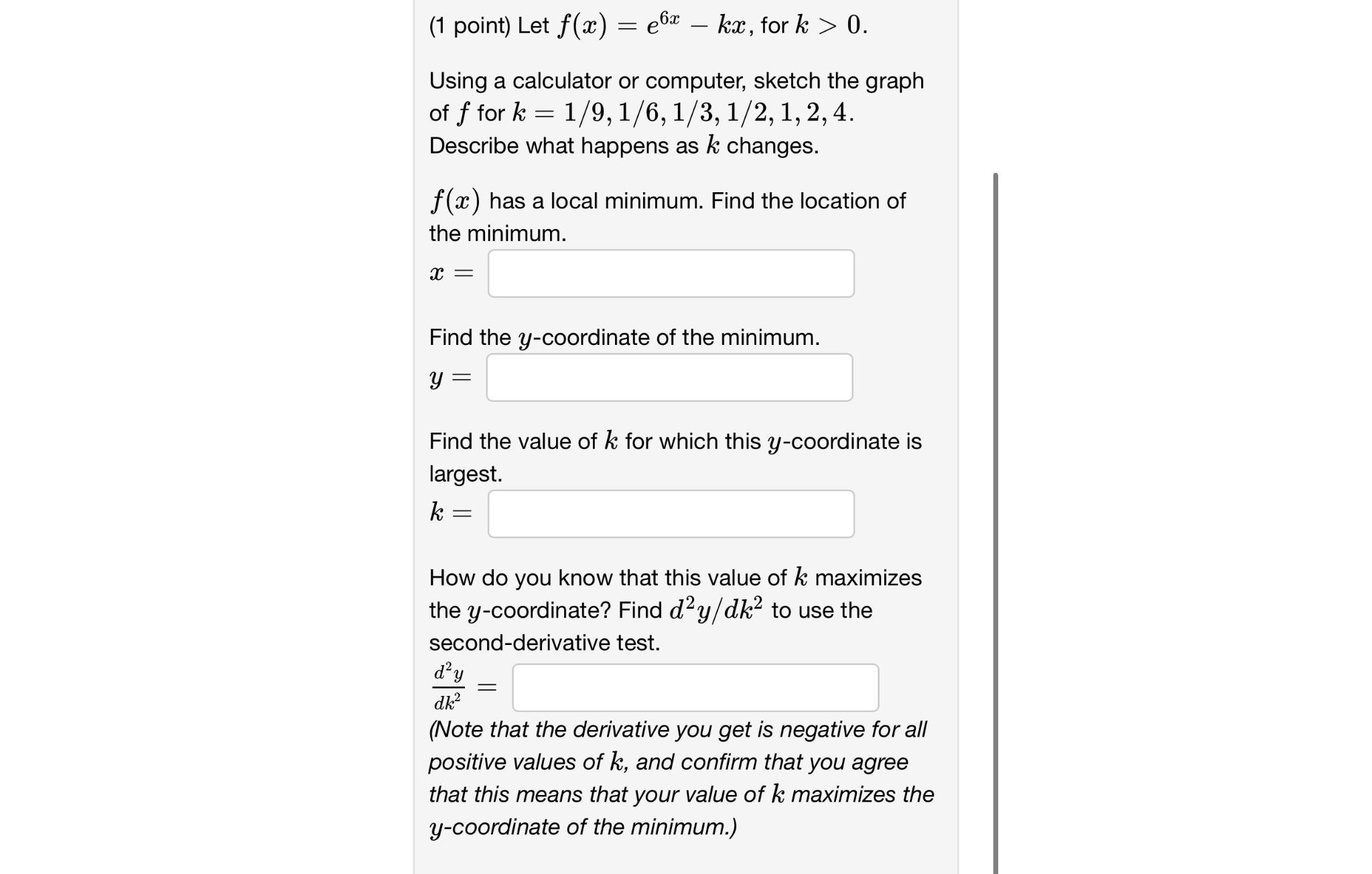 (1 point) Let $f(x) = e^{6x} - kx$, for $k > 0$.

Using a calculator or computer, sketch the graph of $f$ for $k = 1/9, 1/6, 1/3, 1/2, 1, 2, 4$. Describe what happens as $k$ changes.

$f(x)$ has a local minimum. Find the location of the minimum.

$x =$

Find the $y$-coordinate of the minimum.

$y =$

Find the value of $k$ for which this $y$-coordinate is largest.

$k =$

How do you know that this value of $k$ maximizes the $y$-coordinate? Find $d^2y/dk^2$ to use the second-derivative test.

$\frac{d^2y}{dk^2} =$

(Note that the derivative you get is negative for all positive values of $k$, and confirm that you agree that this means that your value of $k$ maximizes the $y$-coordinate of the minimum.)